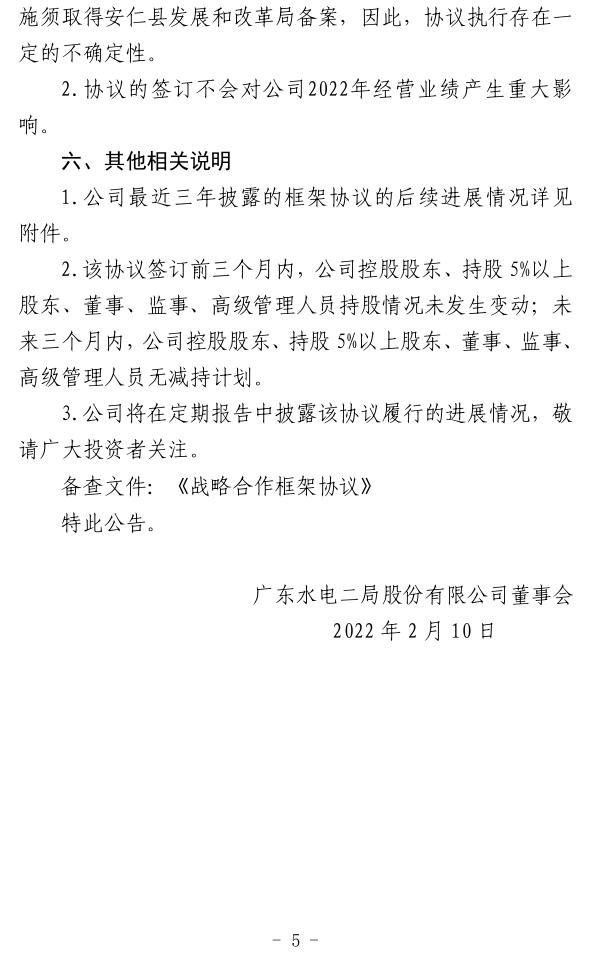 施须取得安仁县发展和改革局备案，因此，协议执行存在一定的不确定性。

2. 协议的签订不会对公司2022年经营业绩产生重大影响。

六、其他相关说明

1. 公司最近三年披露的框架协议的后续进展情况详见附件。

2. 该协议签订前三个月内，公司控股股东、持股 5%以上股东、董事、监事、高级管理人员持股情况未发生变动；未来三个月内，公司控股股东、持股 5%以上股东、董事、监事、高级管理人员无减持计划。

3. 公司将在定期报告中披露该协议履行的进展情况，敬请广大投资者关注。

备查文件：《战略合作框架协议》

特此公告。

广东水电二局股份有限公司董事会

2022 年 2 月 10 日

- 5 -